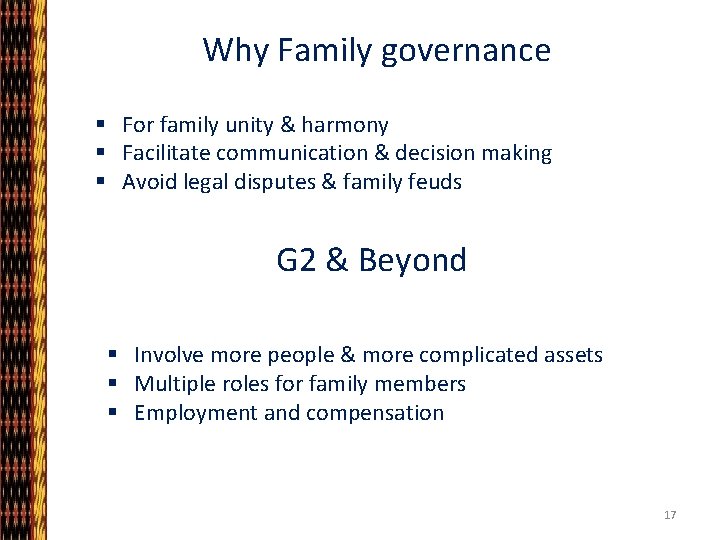 Why Family governance

• For family unity & harmony
• Facilitate communication & decision making
• Avoid legal disputes & family feuds

G2 & Beyond

• Involve more people & more complicated assets
• Multiple roles for family members
• Employment and compensation

17